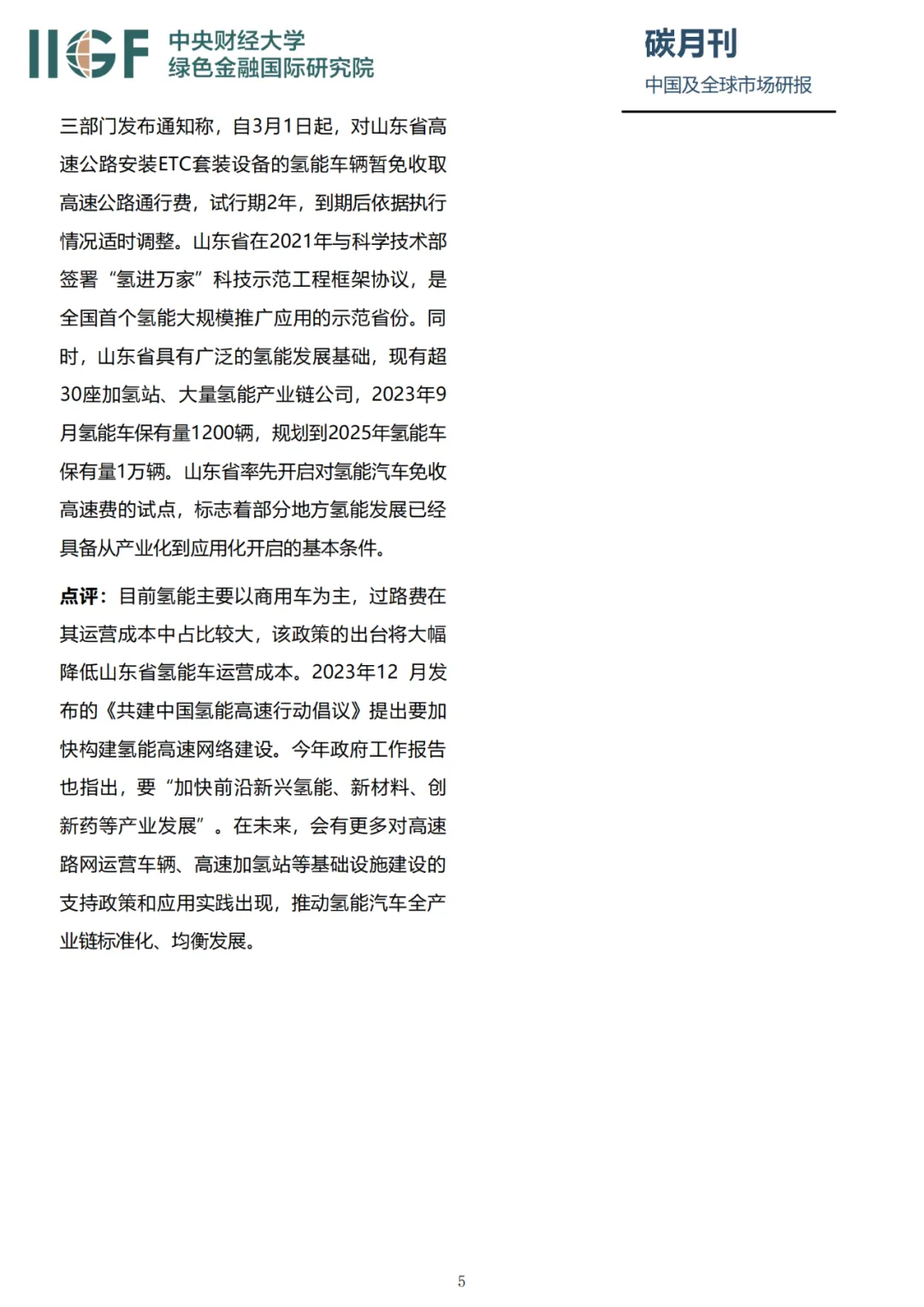 IIGF 中央财经大学
绿色金融国际研究院

碳月刊
中国及全球市场研报

三部门发布通知称，自3月1日起，对山东省高速公路安装ETC套装设备的氢能车辆暂免收取高速公路通行费，试行期2年，到期后依据执行情况适时调整。山东省在2021年与科学技术部签署“氢进万家”科技示范工程框架协议，是全国首个氢能大规模推广应用的示范省份。同时，山东省具有广泛的氢能发展基础，现有超30座加氢站、大量氢能产业链公司，2023年9月氢能车保有量1200辆，规划到2025年氢能车保有量1万辆。山东省率先开启对氢能汽车免收高速费的试点，标志着部分地方氢能发展已经具备从产业化到应用化开启的基本条件。

点评：目前氢能主要以商用车为主，过路费在其运营成本中占比较大，该政策的出台将大幅降低山东省氢能车运营成本。2023年12 月发布的《共建中国氢能高速行动倡议》提出要加快构建氢能高速网络建设。今年政府工作报告也指出，要“加快前沿新兴氢能、新材料、创新药等产业发展”。在未来，会有更多对高速路网运营车辆、高速加氢站等基础设施建设的支持政策和应用实践出现，推动氢能汽车全产业链标准化、均衡发展。

5